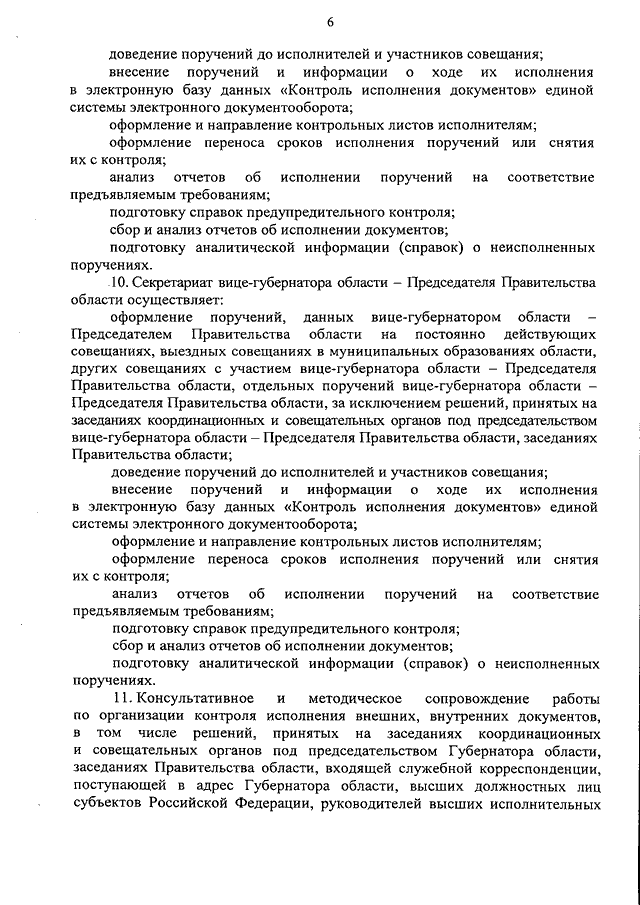 6

доведение поручений до исполнителей и участников совещания;

внесение поручений и информации о ходе их исполнения в электронную базу данных «Контроль исполнения документов» единой системы электронного документооборота;

оформление и направление контрольных листов исполнителям;

оформление переноса сроков исполнения поручений или снятия их с контроля;

анализ отчетов об исполнении поручений на соответствие предъявляемым требованиям;

подготовку справок предупредительного контроля;

сбор и анализ отчетов об исполнении документов;

подготовку аналитической информации (справок) о неисполненных поручениях.

10. Секретариат вице-губернатора области – Председателя Правительства области осуществляет:

оформление поручений, данных вице-губернатором области – Председателем Правительства области на постоянно действующих совещаниях, выездных совещаниях в муниципальных образованиях области, других совещаниях с участием вице-губернатора области – Председателя Правительства области, отдельных поручений вице-губернатора области – Председателя Правительства области, за исключением решений, принятых на заседаниях координационных и совещательных органов под председательством вице-губернатора области – Председателя Правительства области, заседаниях Правительства области;

доведение поручений до исполнителей и участников совещания;

внесение поручений и информации о ходе их исполнения в электронную базу данных «Контроль исполнения документов» единой системы электронного документооборота;

оформление и направление контрольных листов исполнителям;

оформление переноса сроков исполнения поручений или снятия их с контроля;

анализ отчетов об исполнении поручений на соответствие предъявляемым требованиям;

подготовку справок предупредительного контроля;

сбор и анализ отчетов об исполнении документов;

подготовку аналитической информации (справок) о неисполненных поручениях.

11. Консультативное и методическое сопровождение работы по организации контроля исполнения внешних, внутренних документов, в том числе решений, принятых на заседаниях координационных и совещательных органов под председательством Губернатора области, заседаниях Правительства области, входящей служебной корреспонденции, поступающей в адрес Губернатора области, высших должностных лиц субъектов Российской Федерации, руководителей высших исполнительных